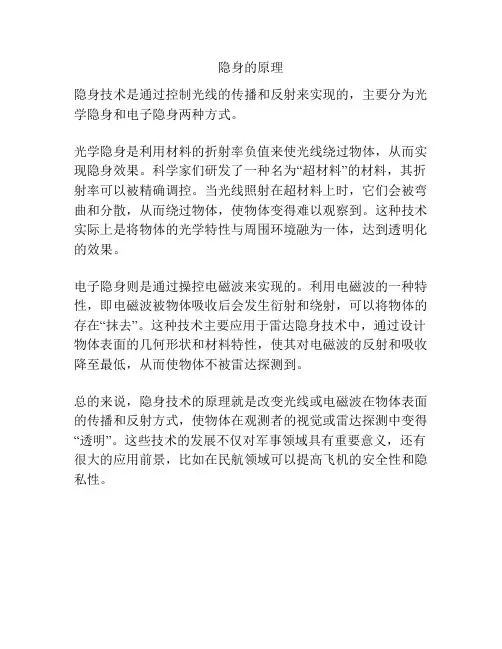 隐身的原理

隐身技术是通过控制光线的传播和反射来实现的，主要分为光学隐身和电子隐身两种方式。

光学隐身是利用材料的折射率负值来使光线绕过物体，从而实现隐身效果。科学家们研发了一种名为“超材料”的材料，其折射率可以被精确调控。当光线照射在超材料上时，它们会被弯曲和分散，从而绕过物体，使物体变得难以观察到。这种技术实际上是将物体的光学特性与周围环境融为一体，达到透明化的效果。

电子隐身则是通过操控电磁波来实现的。利用电磁波的一种特性，即电磁波被物体吸收后会发生衍射和绕射，可以将物体的存在“抹去”。这种技术主要应用于雷达隐身技术中，通过设计物体表面的几何形状和材料特性，使其对电磁波的反射和吸收降至最低，从而使物体不被雷达探测到。

总的来说，隐身技术的原理就是改变光线或电磁波在物体表面的传播和反射方式，使物体在观测者的视觉或雷达探测中变得“透明”。这些技术的发展不仅对军事领域具有重要意义，还有很大的应用前景，比如在民航领域可以提高飞机的安全性和隐私性。